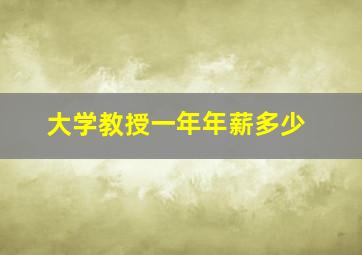 大学教授一年年薪多少